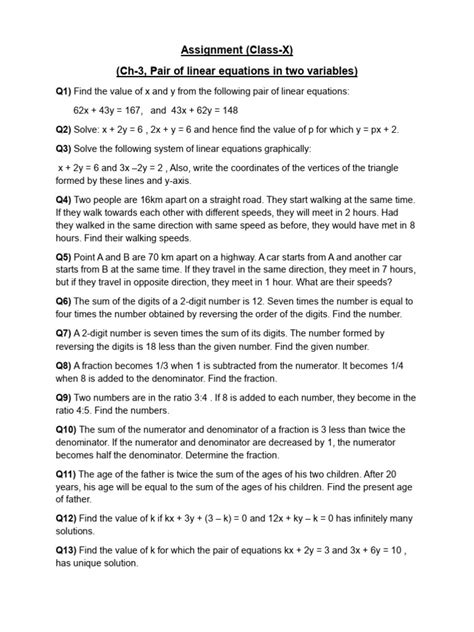 Assignment (Class-X)

(Ch-3, Pair of linear equations in two variables)

Q1) Find the value of x and y from the following pair of linear equations:

$62x + 43y = 167$, and $43x + 62y = 148$

Q2) Solve: $x + 2y = 6$ , $2x + y = 6$ and hence find the value of p for which $y = px + 2$.

Q3) Solve the following system of linear equations graphically:

$x + 2y = 6$ and $3x - 2y = 2$ , Also, write the coordinates of the vertices of the triangle formed by these lines and y-axis.

Q4) Two people are 16km apart on a straight road. They start walking at the same time. If they walk towards each other with different speeds, they will meet in 2 hours. Had they walked in the same direction with same speed as before, they would have met in 8 hours. Find their walking speeds.

Q5) Point A and B are 70 km apart on a highway. A car starts from A and another car starts from B at the same time. If they travel in the same direction, they meet in 7 hours, but if they travel in opposite direction, they meet in 1 hour. What are their speeds?

Q6) The sum of the digits of a 2-digit number is 12. Seven times the number is equal to four times the number obtained by reversing the order of the digits. Find the number.

Q7) A 2-digit number is seven times the sum of its digits. The number formed by reversing the digits is 18 less than the given number. Find the given number.

Q8) A fraction becomes 1/3 when 1 is subtracted from the numerator. It becomes 1/4 when 8 is added to the denominator. Find the fraction.

Q9) Two numbers are in the ratio 3:4 . If 8 is added to each number, they become in the ratio 4:5. Find the numbers.

Q10) The sum of the numerator and denominator of a fraction is 3 less than twice the denominator. If the numerator and denominator are decreased by 1, the numerator becomes half the denominator. Determine the fraction.

Q11) The age of the father is twice the sum of the ages of his two children. After 20 years, his age will be equal to the sum of the ages of his children. Find the present age of father.

Q12) Find the value of k if $kx + 3y + (3 - k) = 0$ and $12x + ky - k = 0$ has infinitely many solutions.

Q13) Find the value of k for which the pair of equations $kx + 2y = 3$ and $3x + 6y = 10$ , has unique solution.